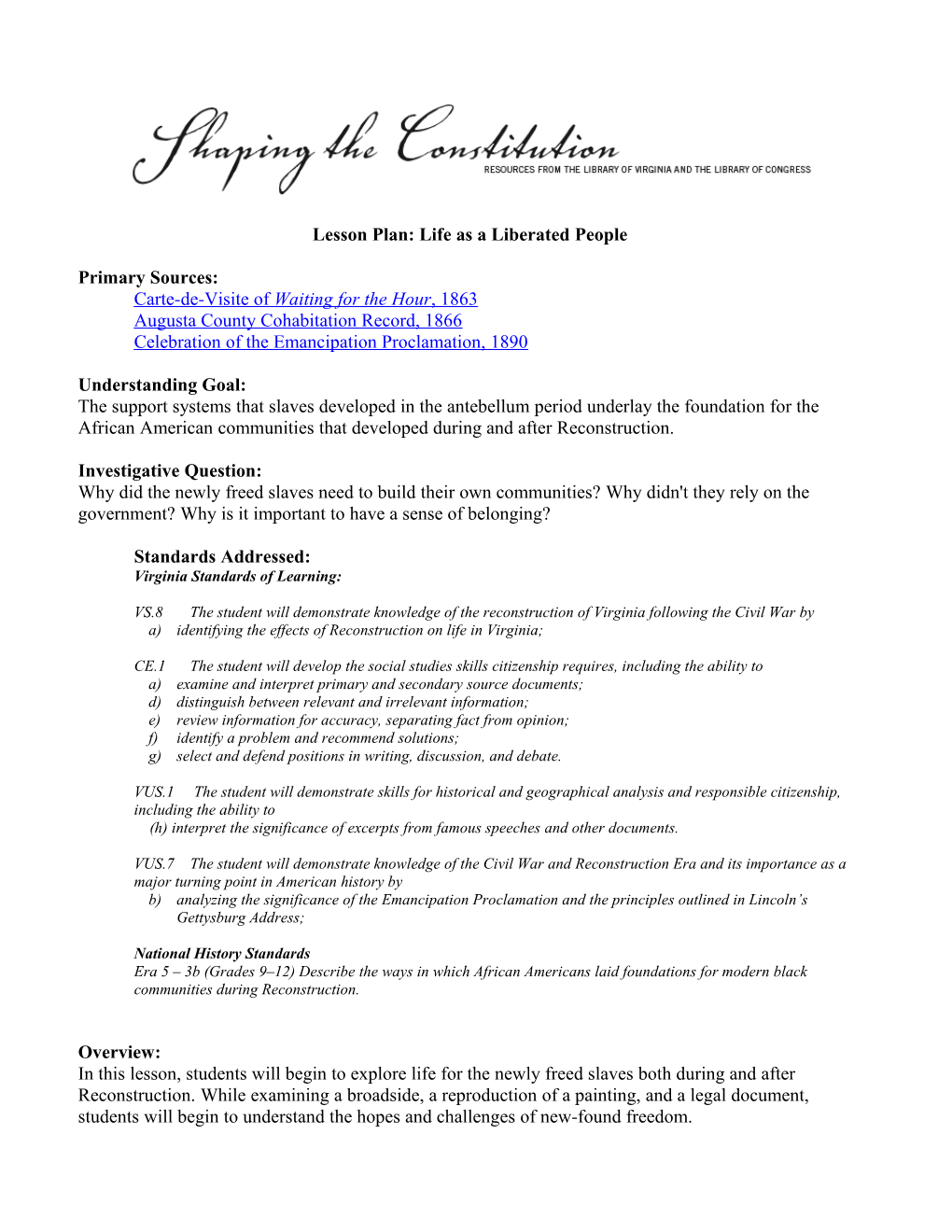 Shaping the Constitution
RESOURCES FROM THE LIBRARY OF VIRGINIA AND THE LIBRARY OF CONGRESS

Lesson Plan: Life as a Liberated People

Primary Sources:
Carte-de-Visite of Waiting for the Hour, 1863
Augusta County Cohabitation Record, 1866
Celebration of the Emancipation Proclamation, 1890

Understanding Goal:
The support systems that slaves developed in the antebellum period underlay the foundation for the African American communities that developed during and after Reconstruction.

Investigative Question:
Why did the newly freed slaves need to build their own communities? Why didn't they rely on the government? Why is it important to have a sense of belonging?

Standards Addressed:
Virginia Standards of Learning:

VS.8 The student will demonstrate knowledge of the reconstruction of Virginia following the Civil War by
a) identifying the effects of Reconstruction on life in Virginia;

CE.1 The student will develop the social studies skills citizenship requires, including the ability to
a) examine and interpret primary and secondary source documents;
d) distinguish between relevant and irrelevant information;
e) review information for accuracy, separating fact from opinion;
f) identify a problem and recommend solutions;
g) select and defend positions in writing, discussion, and debate.

VUS.1 The student will demonstrate skills for historical and geographical analysis and responsible citizenship, including the ability to
(h) interpret the significance of excerpts from famous speeches and other documents.

VUS.7 The student will demonstrate knowledge of the Civil War and Reconstruction Era and its importance as a major turning point in American history by
b) analyzing the significance of the Emancipation Proclamation and the principles outlined in Lincoln’s Gettysburg Address;

National History Standards
Era 5 – 3b (Grades 9–12) Describe the ways in which African Americans laid foundations for modern black communities during Reconstruction.

Overview:
In this lesson, students will begin to explore life for the newly freed slaves both during and after Reconstruction. While examining a broadside, a reproduction of a painting, and a legal document, students will begin to understand the hopes and challenges of new-found freedom.